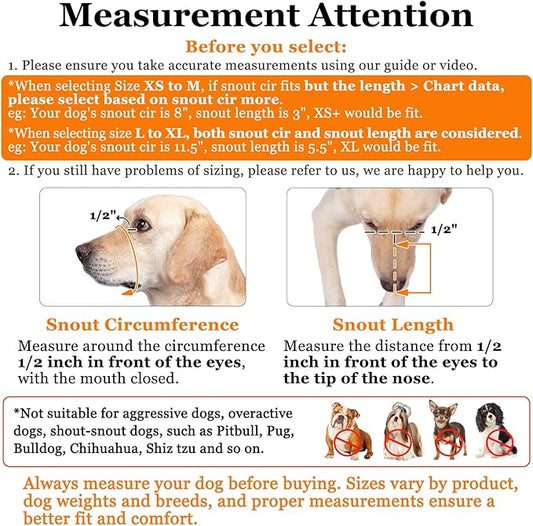 Measurement Attention

Before you select:

1. Please ensure you take accurate measurements using our guide or video.

*When selecting Size XS to M, if snout cir fits but the length > Chart data, please select based on snout cir more.
eg: Your dog's snout cir is 8", snout length is 3", XS+ would be fit.

*When selecting size L to XL, both snout cir and snout length are considered.
eg: Your dog's snout cir is 11.5", snout length is 5.5", XL would be fit.

2. If you still have problems of sizing, please refer to us, we are happy to help you.

1/2"

1/2"

Snout Circumference

Measure around the circumference 1/2 inch in front of the eyes, with the mouth closed.

Snout Length

Measure the distance from 1/2 inch in front of the eyes to the tip of the nose.

*Not suitable for aggressive dogs, overactive dogs, shout-snout dogs, such as Pitbull, Pug, Bulldog, Chihuahua, Shiz tzu and so on.

Always measure your dog before buying. Sizes vary by product, dog weights and breeds, and proper measurements ensure a better fit and comfort.